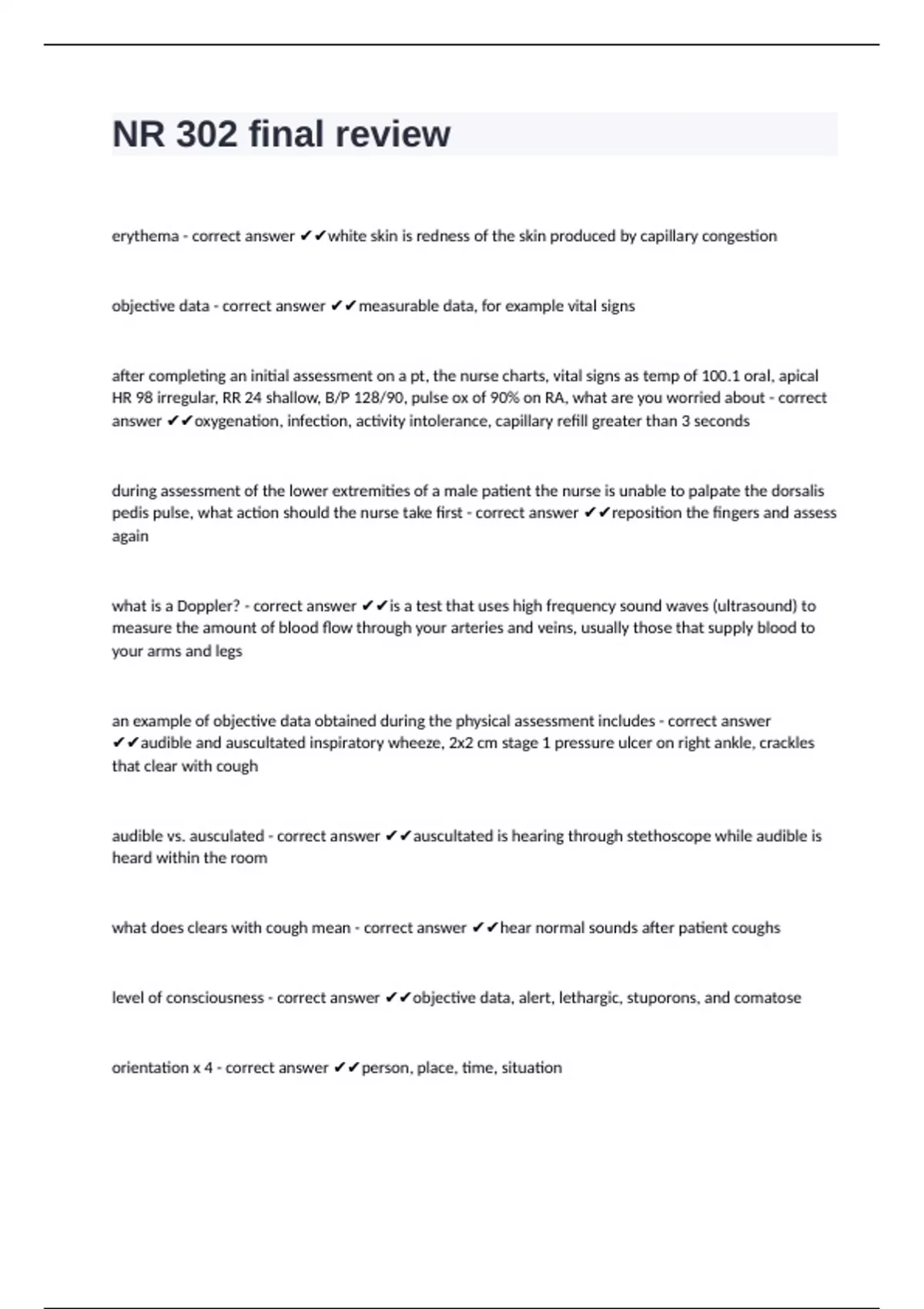 NR 302 final review

erythema - correct answer ✔✔white skin is redness of the skin produced by capillary congestion

objective data - correct answer ✔✔measurable data, for example vital signs

after completing an initial assessment on a pt, the nurse charts, vital signs as temp of 100.1 oral, apical HR 98 irregular, RR 24 shallow, B/P 128/90, pulse ox of 90% on RA, what are you worried about - correct answer ✔✔oxygenation, infection, activity intolerance, capillary refill greater than 3 seconds

during assessment of the lower extremities of a male patient the nurse is unable to palpate the dorsalis pedis pulse, what action should the nurse take first - correct answer ✔✔reposition the fingers and assess again

what is a Doppler? - correct answer ✔✔is a test that uses high frequency sound waves (ultrasound) to measure the amount of blood flow through your arteries and veins, usually those that supply blood to your arms and legs

an example of objective data obtained during the physical assessment includes - correct answer ✔✔audible and auscultated inspiratory wheeze, 2x2 cm stage 1 pressure ulcer on right ankle, crackles that clear with cough

audible vs. ausculated - correct answer ✔✔auscultated is hearing through stethoscope while audible is heard within the room

what does clears with cough mean - correct answer ✔✔hear normal sounds after patient coughs

level of consciousness - correct answer ✔✔objective data, alert, lethargic, stuporons, and comatose

orientation x 4 - correct answer ✔✔person, place, time, situation